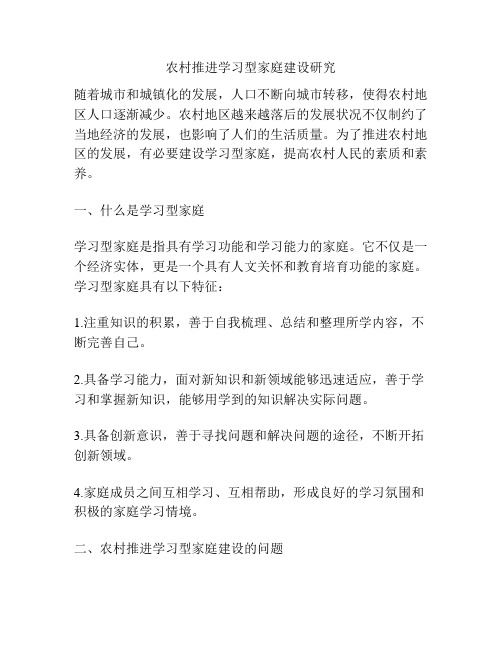 农村推进学习型家庭建设研究

随着城市和城镇化的发展，人口不断向城市转移，使得农村地区人口逐渐减少。农村地区越来越落后的发展状况不仅制约了当地经济的发展，也影响了人们的生活质量。为了推进农村地区的发展，有必要建设学习型家庭，提高农村人民的素质和素养。

一、什么是学习型家庭

学习型家庭是指具有学习功能和学习能力的家庭。它不仅是一个经济实体，更是一个具有人文关怀和教育培育功能的家庭。学习型家庭具有以下特征：

1.注重知识的积累，善于自我梳理、总结和整理所学内容，不断完善自己。

2.具备学习能力，面对新知识和新领域能够迅速适应，善于学习和掌握新知识，能够用学到的知识解决实际问题。

3.具备创新意识，善于寻找问题和解决问题的途径，不断开拓创新领域。

4.家庭成员之间互相学习、互相帮助，形成良好的学习氛围和积极的家庭学习情境。

二、农村推进学习型家庭建设的问题